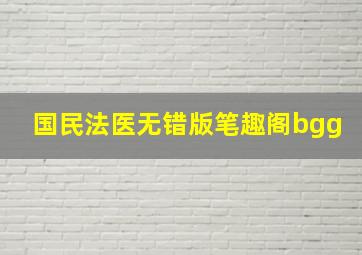 国民法医无错版笔趣阁bgg